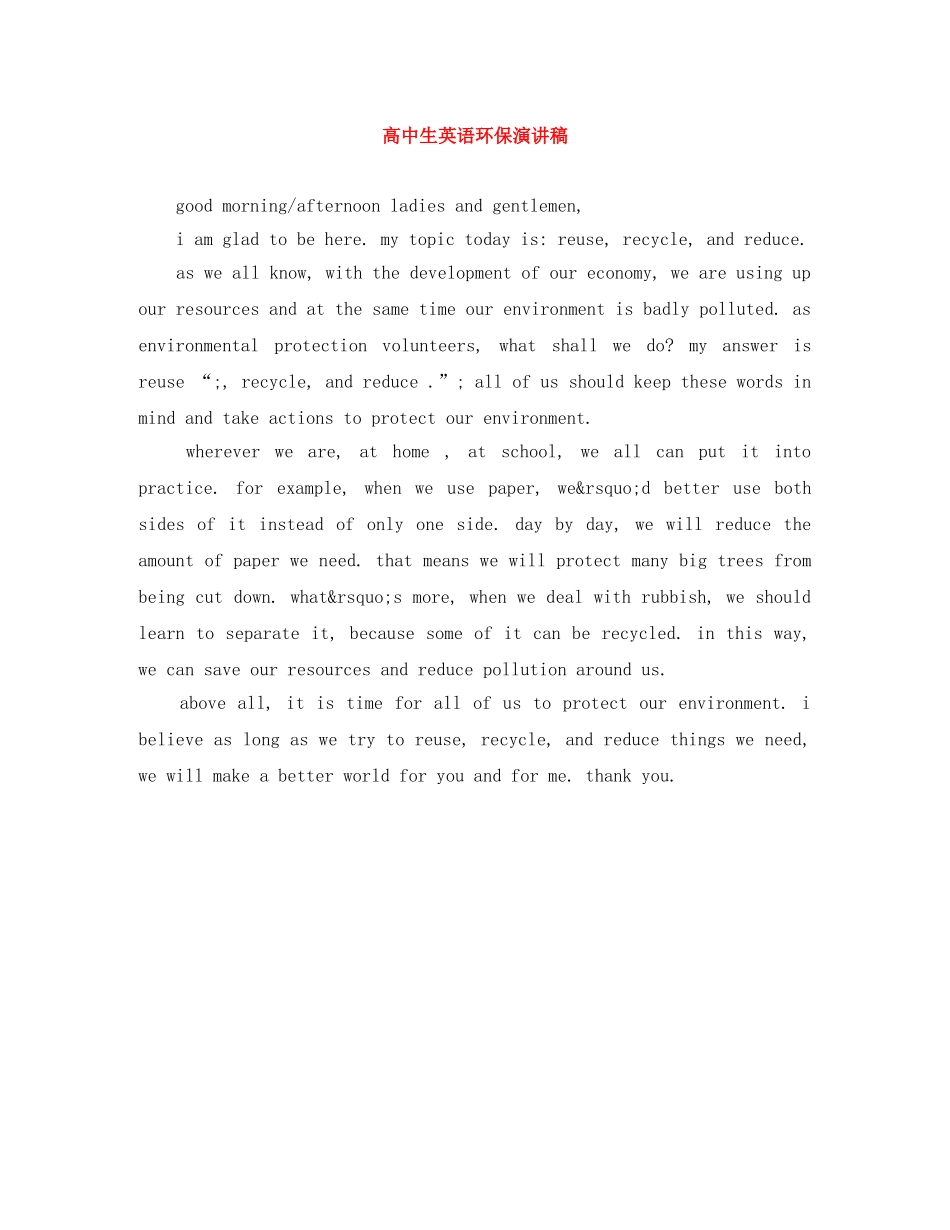 高中生英语环保演讲稿

good morning/afternoon ladies and gentlemen,

i am glad to be here. my topic today is: reuse, recycle, and reduce.

as we all know, with the development of our economy, we are using up our resources and at the same time our environment is badly polluted. as environmental protection volunteers, what shall we do? my answer is reuse “;, recycle, and reduce .”; all of us should keep these words in mind and take actions to protect our environment.

wherever we are, at home , at school, we all can put it into practice. for example, when we use paper, we&rsquo;d better use both sides of it instead of only one side. day by day, we will reduce the amount of paper we need. that means we will protect many big trees from being cut down. what&rsquo;s more, when we deal with rubbish, we should learn to separate it, because some of it can be recycled. in this way, we can save our resources and reduce pollution around us.

above all, it is time for all of us to protect our environment. i believe as long as we try to reuse, recycle, and reduce things we need, we will make a better world for you and for me. thank you.